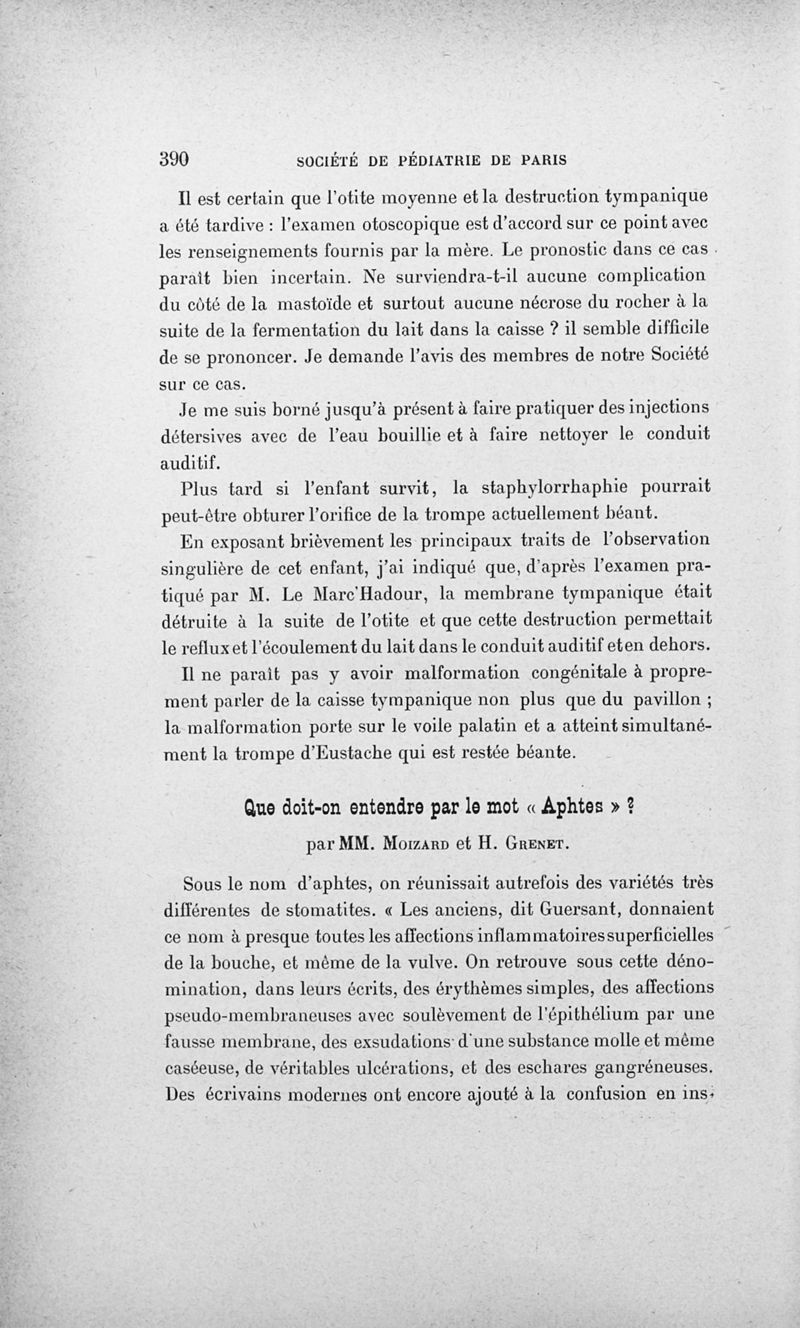 390 SOCIÉTÉ DE PÉDIATRIE DE PARIS

Il est certain que l'otite moyenne et la destruction tympanique a été tardive : l'examen otoscopique est d'accord sur ce point avec les renseignements fournis par la mère. Le pronostic dans ce cas paraît bien incertain. Ne surviendra-t-il aucune complication du côté de la mastoïde et surtout aucune nécrose du rocher à la suite de la fermentation du lait dans la caisse ? il semble difficile de se prononcer. Je demande l'avis des membres de notre Société sur ce cas.

Je me suis borné jusqu'à présent à faire pratiquer des injections détersives avec de l'eau bouillie et à faire nettoyer le conduit auditif.

Plus tard si l'enfant survit, la staphylorrhaphie pourrait peut-être obturer l'orifice de la trompe actuellement béant.

En exposant brièvement les principaux traits de l'observation singulière de cet enfant, j'ai indiqué que, d'après l'examen pratiqué par M. Le Marc'Hadour, la membrane tympanique était détruite à la suite de l'otite et que cette destruction permettait le reflux et l'écoulement du lait dans le conduit auditif et en dehors.

Il ne paraît pas y avoir malformation congénitale à proprement parler de la caisse tympanique non plus que du pavillon ; la malformation porte sur le voile palatin et a atteint simultanément la trompe d'Eustache qui est restée béante.

Que doit-on entendre par le mot « Aphtes » ?

par MM. Moizard et H. Grenet.

Sous le nom d'aphtes, on réunissait autrefois des variétés très différentes de stomatites. « Les anciens, dit Guersant, donnaient ce nom à presque toutes les affections inflammatoires superficielles de la bouche, et même de la vulve. On retrouve sous cette dénomination, dans leurs écrits, des érythèmes simples, des affections pseudo-membraneuses avec soulèvement de l'épithélium par une fausse membrane, des exsudations d'une substance molle et même caséeuse, de véritables ulcérations, et des eschares gangréneuses. Des écrivains modernes ont encore ajouté à la confusion en ins-